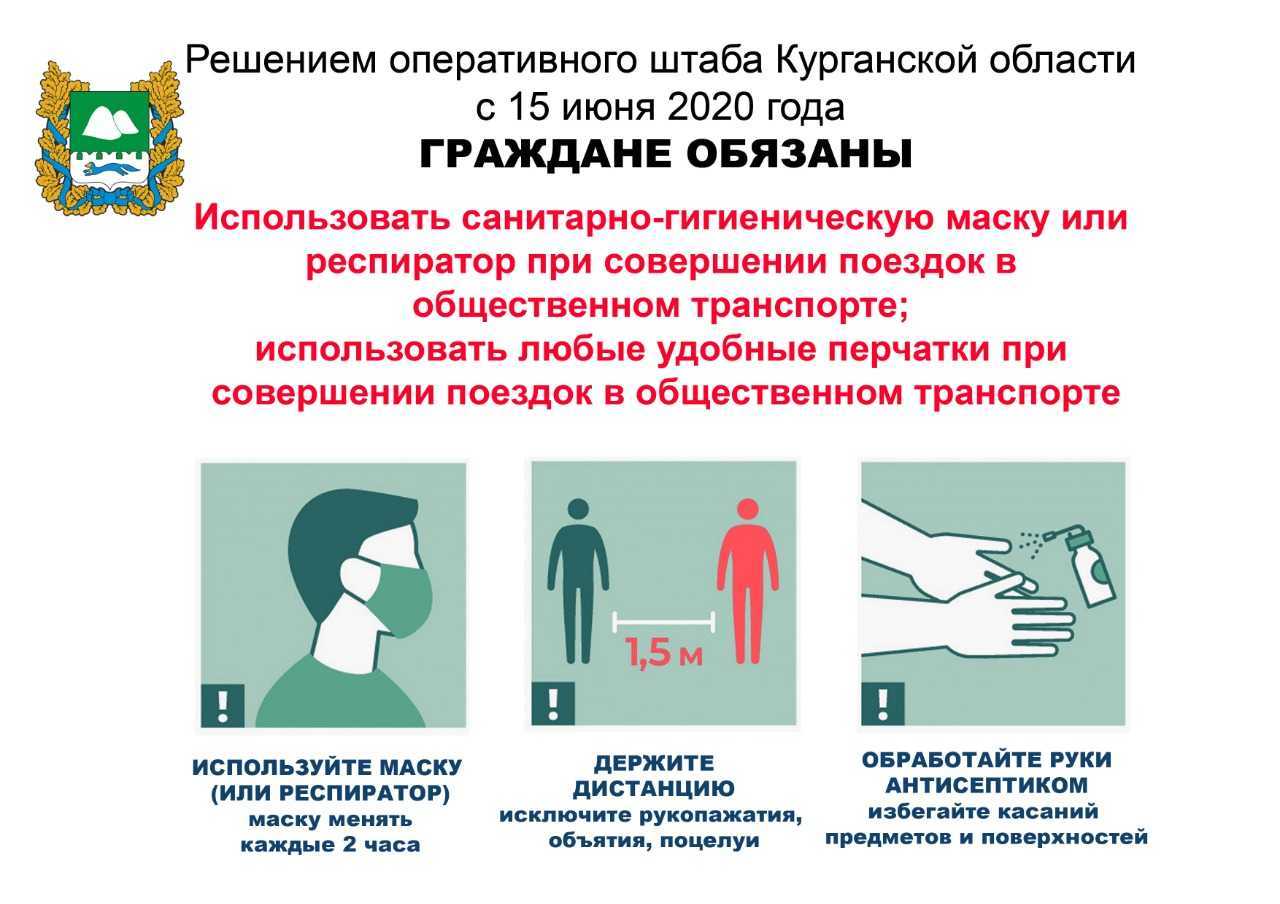 Решением оперативного штаба Курганской области
с 15 июня 2020 года
ГРАЖДАНЕ ОБЯЗАНЫ

Использовать санитарно-гигиеническую маску или респиратор при совершении поездок в общественном транспорте;
использовать любые удобные перчатки при совершении поездок в общественном транспорте

!

1,5 м

!

!

ИСПОЛЬЗУЙТЕ МАСКУ (ИЛИ РЕСПИРАТОР)
маску менять каждые 2 часа

ДЕРЖИТЕ ДИСТАНЦИЮ
исключите рукопажатия, объятия, поцелуи

ОБРАБОТАЙТЕ РУКИ АНТИСЕПТИКОМ
избегайте касаний предметов и поверхностей